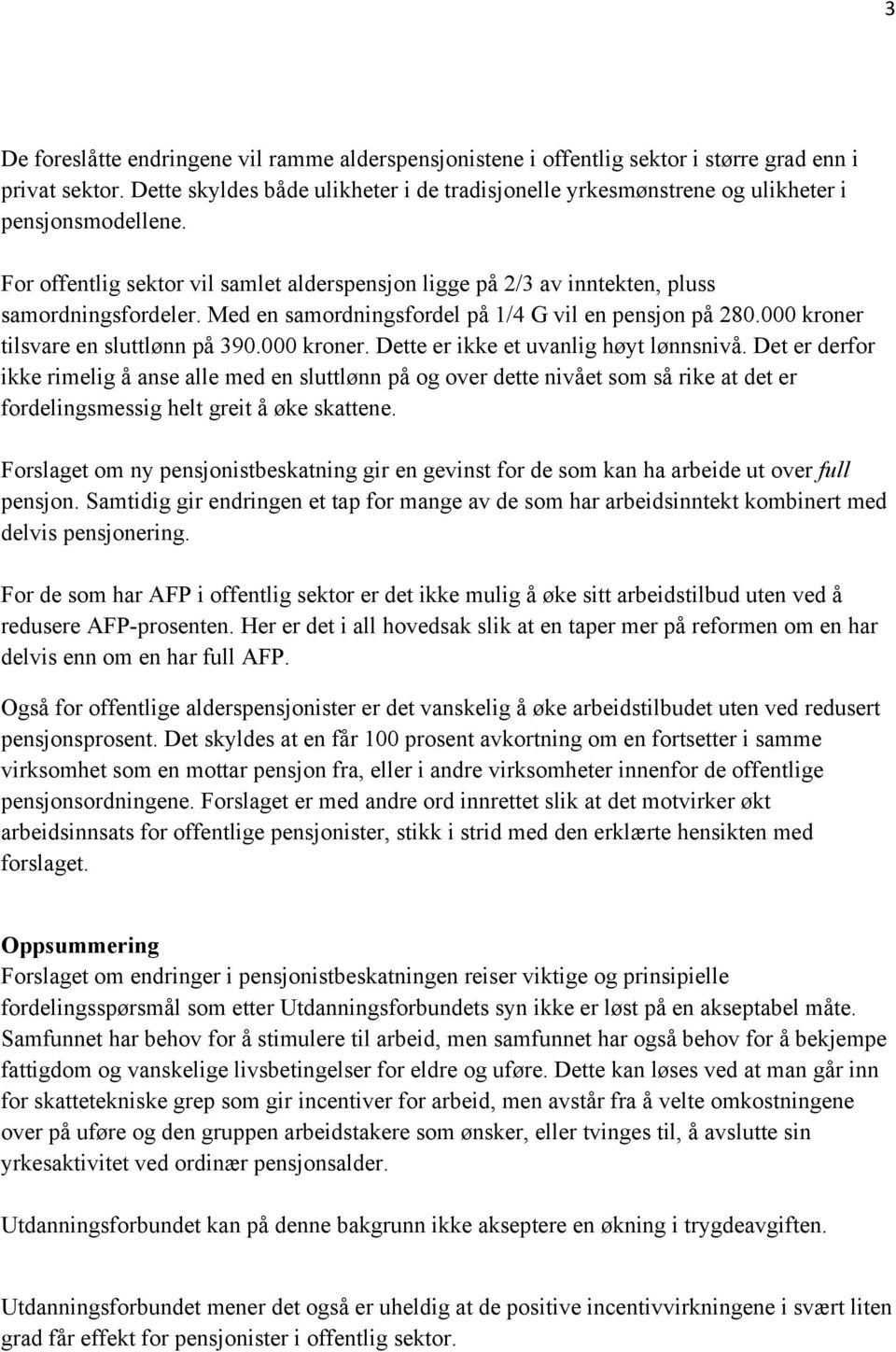 3

De foreslåtte endringene vil ramme alderspensjonistene i offentlig sektor i større grad enn i privat sektor. Dette skyldes både ulikheter i de tradisjonelle yrkesmønstrene og ulikheter i pensjonsmodellene.

For offentlig sektor vil samlet alderspensjon ligge på 2/3 av inntekten, pluss samordningsfordeler. Med en samordningsfordel på 1/4 G vil en pensjon på 280.000 kroner tilsvare en sluttlønn på 390.000 kroner. Dette er ikke et uvanlig høyt lønnsnivå. Det er derfor ikke rimelig å anse alle med en sluttlønn på og over dette nivået som så rike at det er fordelingsmessig helt greit å øke skattene.

Forslaget om ny pensjonistbeskatning gir en gevinst for de som kan ha arbeide ut over full pensjon. Samtidig gir endringen et tap for mange av de som har arbeidsinntekt kombinert med delvis pensjonering.

For de som har AFP i offentlig sektor er det ikke mulig å øke sitt arbeidstilbud uten ved å redusere AFP-prosenten. Her er det i all hovedsak slik at en taper mer på reformen om en har delvis enn om en har full AFP.

Også for offentlige alderspensjonister er det vanskelig å øke arbeidstilbudet uten ved redusert pensjonsprosent. Det skyldes at en får 100 prosent avkortning om en fortsetter i samme virksomhet som en mottar pensjon fra, eller i andre virksomheter innenfor de offentlige pensjonsordningene. Forslaget er med andre ord innrettet slik at det motvirker økt arbeidsinnsats for offentlige pensjonister, stikk i strid med den erklærte hensikten med forslaget.

Oppsummering
Forslaget om endringer i pensjonistbeskatningen reiser viktige og prinsipielle fordelingsspørsmål som etter Utdanningsforbundets syn ikke er løst på en akseptabel måte. Samfunnet har behov for å stimulere til arbeid, men samfunnet har også behov for å bekjempe fattigdom og vanskelige livsbetingelser for eldre og uføre. Dette kan løses ved at man går inn for skattetekniske grep som gir incentiver for arbeid, men avstår fra å velte omkostningene over på uføre og den gruppen arbeidstakere som ønsker, eller tvinges til, å avslutte sin yrkesaktivitet ved ordinær pensjonsalder.

Utdanningsforbundet kan på denne bakgrunn ikke akseptere en økning i trygdeavgiften.

Utdanningsforbundet mener det også er uheldig at de positive incentivvirkningene i svært liten grad får effekt for pensjonister i offentlig sektor.